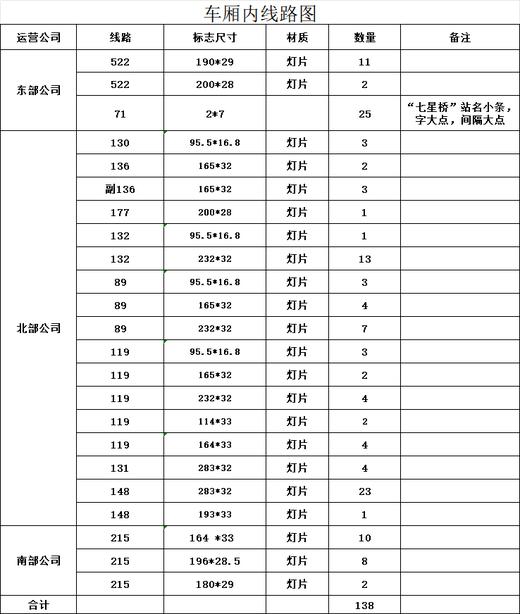 车厢内线路图

| 运营公司 | 线路 | 标志尺寸 | 材质 | 数量 | 备注 |
|---|---|---|---|---|---|
| 东部公司 | 522 | 190*29 | 灯片 | 11 | |
| | 522 | 200*28 | 灯片 | 2 | |
| | 71 | 2*7 | | 25 | “七星桥”站名小条，字大点，间隔大点 |
| 北部公司 | 130 | 95.5*16.8 | 灯片 | 3 | |
| | 136 | 165*32 | 灯片 | 2 | |
| | 副136 | 165*32 | 灯片 | 3 | |
| | 177 | 200*28 | 灯片 | 1 | |
| | 132 | 95.5*16.8 | 灯片 | 1 | |
| | 132 | 232*32 | 灯片 | 13 | |
| | 89 | 95.5*16.8 | 灯片 | 3 | |
| | 89 | 165*32 | 灯片 | 4 | |
| | 89 | 232*32 | 灯片 | 7 | |
| | 119 | 95.5*16.8 | 灯片 | 3 | |
| | 119 | 165*32 | 灯片 | 2 | |
| | 119 | 232*32 | 灯片 | 4 | |
| | 119 | 114*33 | 灯片 | 2 | |
| | 119 | 164*33 | 灯片 | 4 | |
| | 131 | 283*32 | 灯片 | 4 | |
| | 148 | 283*32 | 灯片 | 23 | |
| | 148 | 193*33 | 灯片 | 1 | |
| 南部公司 | 215 | 164 *33 | 灯片 | 10 | |
| | 215 | 196*28.5 | 灯片 | 8 | |
| | 215 | 180*29 | 灯片 | 2 | |
| 合计 | | | | 138 | |